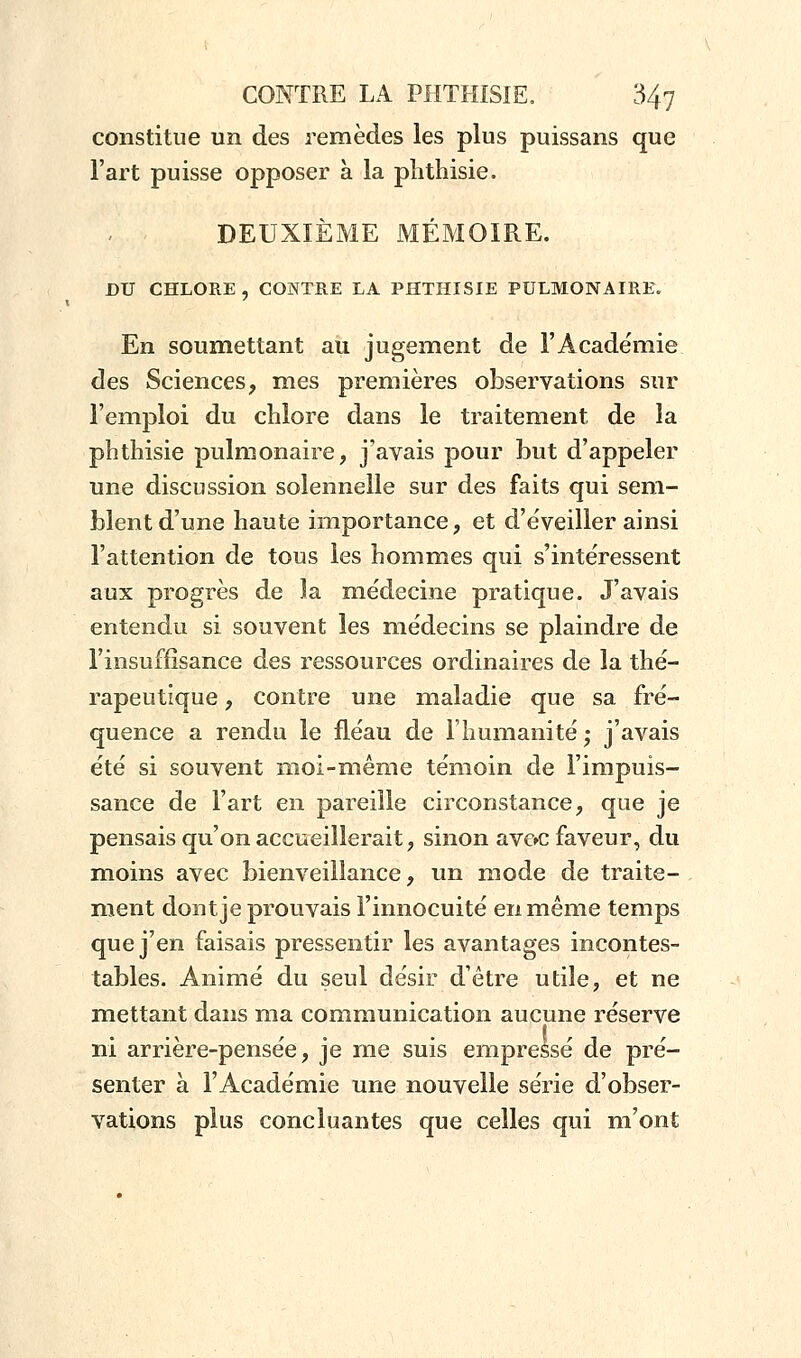 CONTRE LA PHTHISIE. 347

constitue un des remèdes les plus puissans que l'art puisse opposer à la phthisie.

DEUXIÈME MÉMOIRE.

DU CHLORE, CONTRE LA PHTHISIE PULMONAIRE.

En soumettant au jugement de l'Académie des Sciences, mes premières observations sur l'emploi du chlore dans le traitement de la phthisie pulmonaire, j'avais pour but d'appeler une discussion solennelle sur des faits qui semblent d'une haute importance, et d'éveiller ainsi l'attention de tous les hommes qui s'intéressent aux progrès de la médecine pratique. J'avais entendu si souvent les médecins se plaindre de l'insuffisance des ressources ordinaires de la thérapeutique, contre une maladie que sa fréquence a rendu le fléau de l'humanité; j'avais été si souvent moi-même témoin de l'impuissance de l'art en pareille circonstance, que je pensais qu'on accueillerait, sinon avec faveur, du moins avec bienveillance, un mode de traitement dont je prouvais l'innocuité en même temps que j'en faisais pressentir les avantages incontestables. Animé du seul désir d'être utile, et ne mettant dans ma communication aucune réserve ni arrière-pensée, je me suis empressé de présenter à l'Académie une nouvelle série d'observations plus concluantes que celles qui m'ont